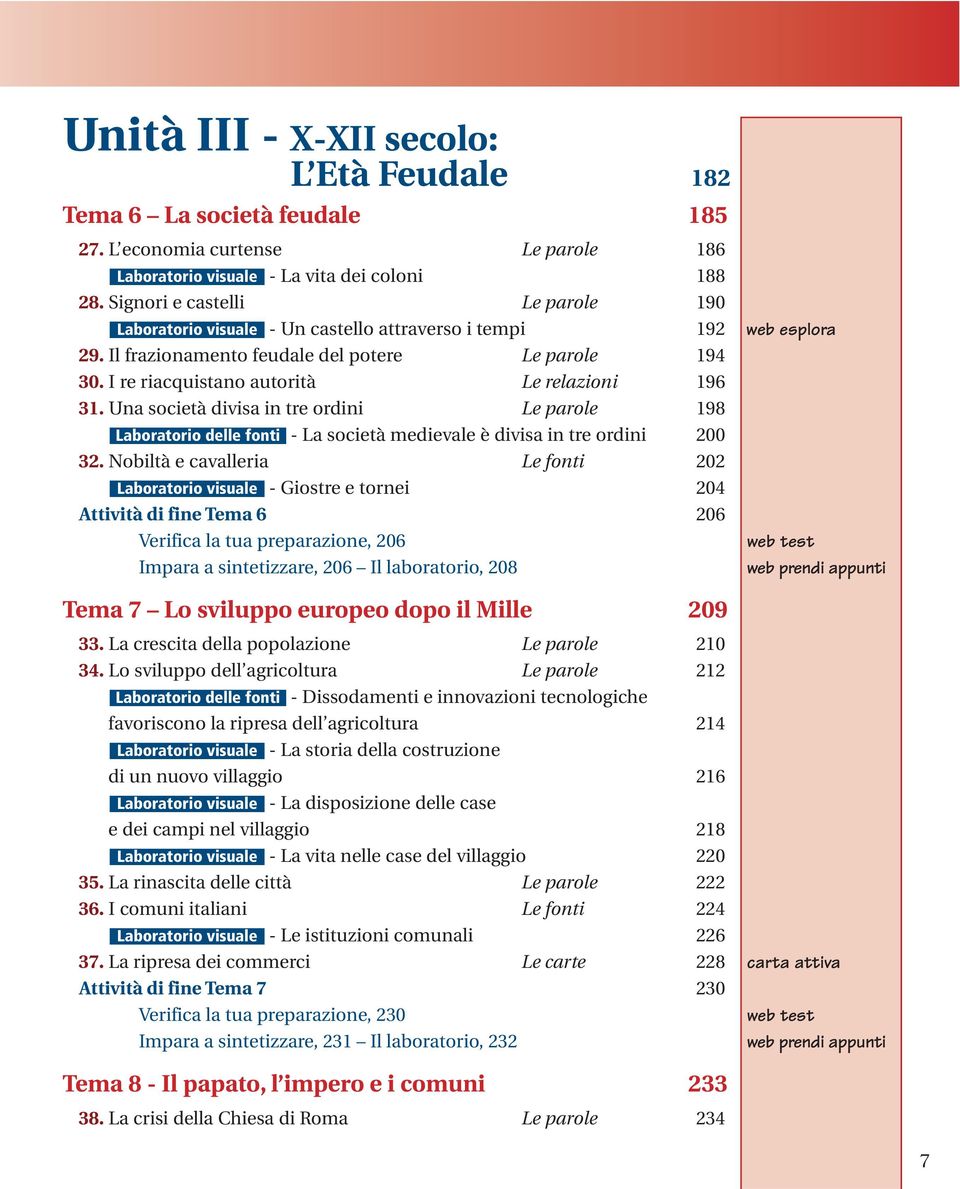 Unità III - X-XII secolo:
L'Età Feudale 182

Tema 6 – La società feudale 185

27. L'economia curtense Le parole 186
Laboratorio visuale - La vita dei coloni 188
28. Signori e castelli Le parole 190
Laboratorio visuale - Un castello attraverso i tempi 192 web esplora
29. Il frazionamento feudale del potere Le parole 194
30. I re riacquistano autorità Le relazioni 196
31. Una società divisa in tre ordini Le parole 198
Laboratorio delle fonti - La società medievale è divisa in tre ordini 200
32. Nobiltà e cavalleria Le fonti 202
Laboratorio visuale - Giostre e tornei 204
Attività di fine Tema 6 206
Verifica la tua preparazione, 206 web test
Impara a sintetizzare, 206 – Il laboratorio, 208 web prendi appunti

Tema 7 – Lo sviluppo europeo dopo il Mille 209

33. La crescita della popolazione Le parole 210
34. Lo sviluppo dell'agricoltura Le parole 212
Laboratorio delle fonti - Dissodamenti e innovazioni tecnologiche favoriscono la ripresa dell'agricoltura 214
Laboratorio visuale - La storia della costruzione di un nuovo villaggio 216
Laboratorio visuale - La disposizione delle case e dei campi nel villaggio 218
Laboratorio visuale - La vita nelle case del villaggio 220
35. La rinascita delle città Le parole 222
36. I comuni italiani Le fonti 224
Laboratorio visuale - Le istituzioni comunali 226
37. La ripresa dei commerci Le carte 228 carta attiva
Attività di fine Tema 7 230
Verifica la tua preparazione, 230 web test
Impara a sintetizzare, 231 – Il laboratorio, 232 web prendi appunti

Tema 8 - Il papato, l'impero e i comuni 233

38. La crisi della Chiesa di Roma Le parole 234

7